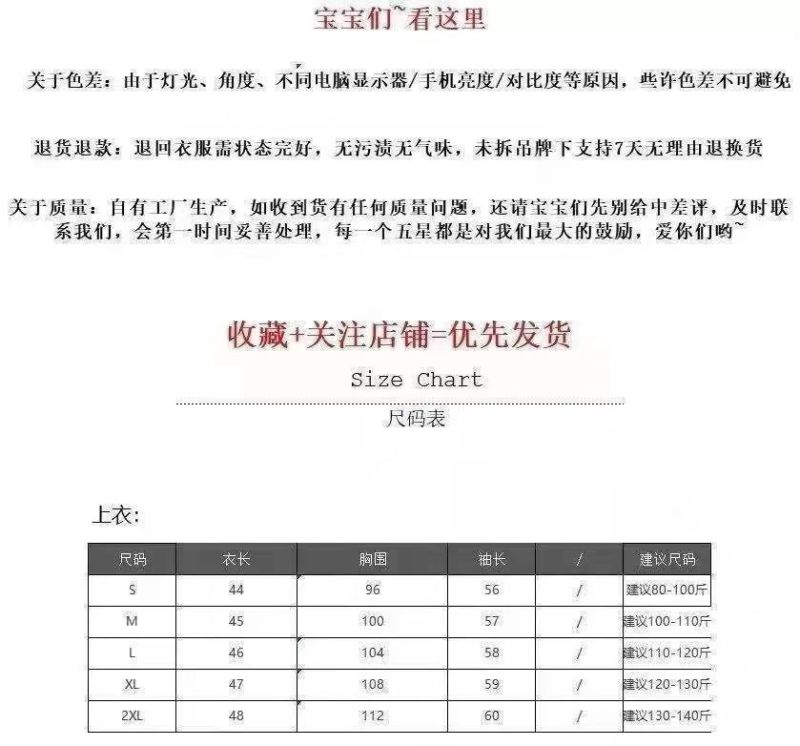 宝宝们~看这里

关于色差：由于灯光、角度、不同电脑显示器/手机亮度/对比度等原因，些许色差不可避免

退货退款：退回衣服需状态完好，无污渍无气味，未拆吊牌下支持7天无理由退换货

关于质量：自有工厂生产，如收到货有任何质量问题，还请宝宝们先别给中差评，及时联系我们，会第一时间妥善处理，每一个五星都是对我们最大的鼓励，爱你们哟~

收藏+关注店铺=优先发货

Size Chart

尺码表

上衣:

| 尺码 | 衣长 | 胸围 | 袖长 | / | 建议尺码 |
|---|---|---|---|---|---|
| S | 44 | 96 | 56 | / | 建议80-100斤 |
| M | 45 | 100 | 57 | / | 建议100-110斤 |
| L | 46 | 104 | 58 | / | 建议110-120斤 |
| XL | 47 | 108 | 59 | / | 建议120-130斤 |
| 2XL | 48 | 112 | 60 | / | 建议130-140斤 |